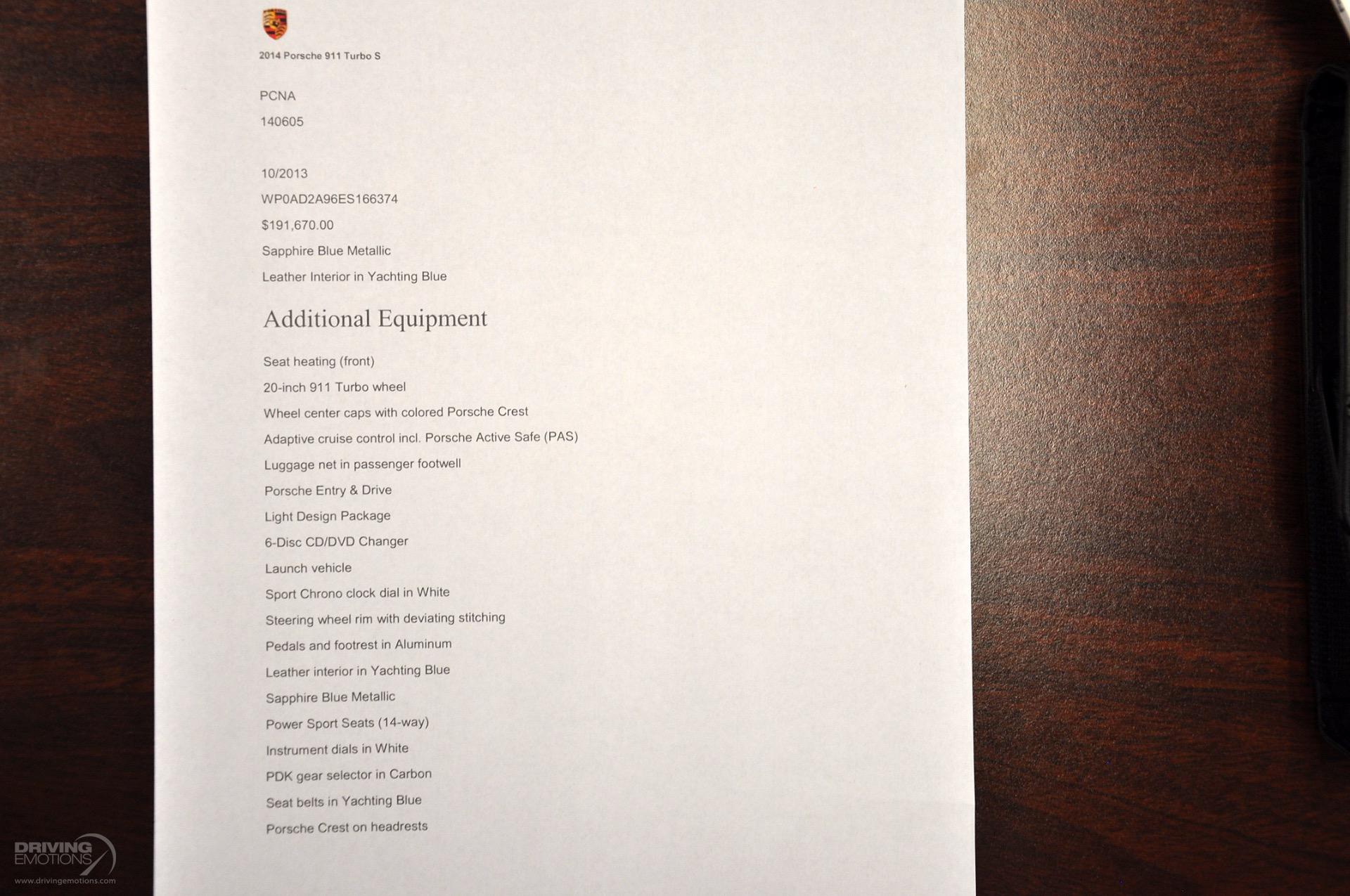 2014 Porsche 911 Turbo S

PCNA

140605

10/2013

WP0AD2A96ES166374

$191,670.00

Sapphire Blue Metallic

Leather Interior in Yachting Blue

Additional Equipment

Seat heating (front)

20-inch 911 Turbo wheel

Wheel center caps with colored Porsche Crest

Adaptive cruise control incl. Porsche Active Safe (PAS)

Luggage net in passenger footwell

Porsche Entry & Drive

Light Design Package

6-Disc CD/DVD Changer

Launch vehicle

Sport Chrono clock dial in White

Steering wheel rim with deviating stitching

Pedals and footrest in Aluminum

Leather interior in Yachting Blue

Sapphire Blue Metallic

Power Sport Seats (14-way)

Instrument dials in White

PDK gear selector in Carbon

Seat belts in Yachting Blue

Porsche Crest on headrests

DRIVING EMOTIONS
www.drivingemotions.com